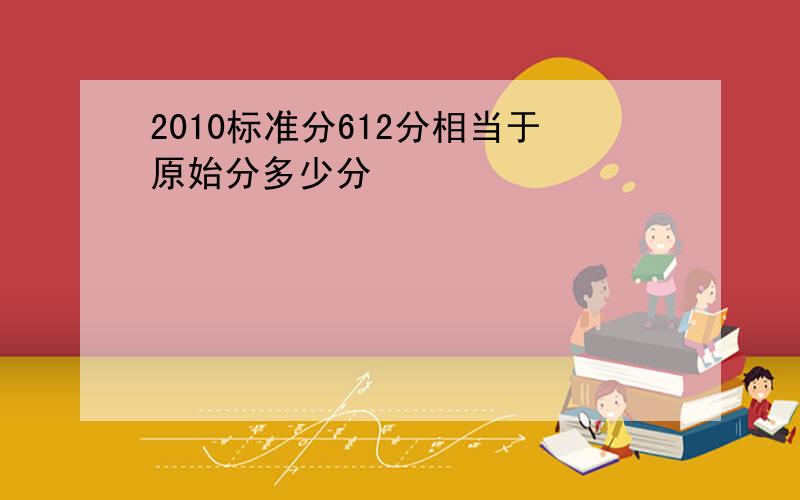 2010标准分612分相当于原始分多少分